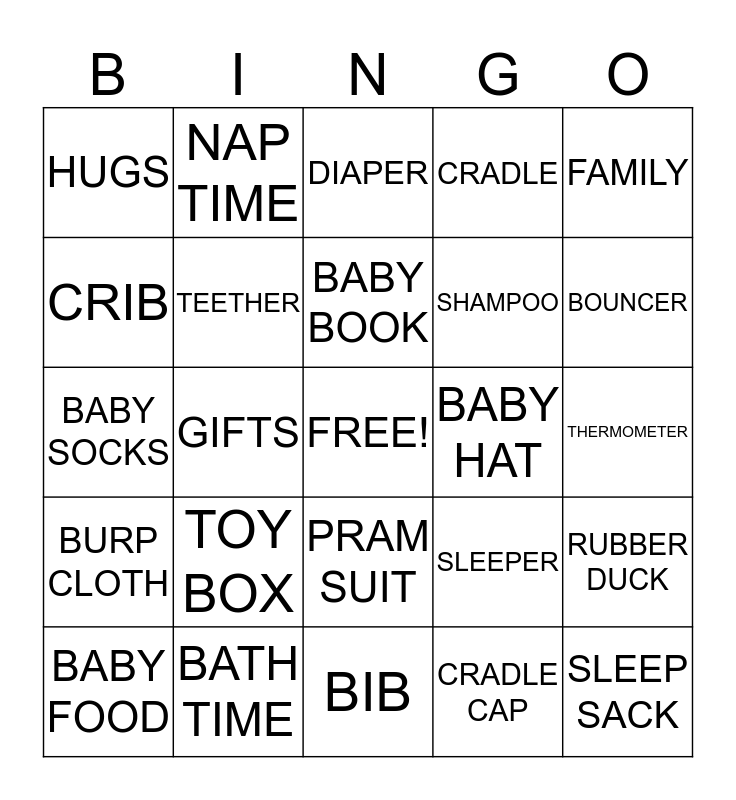 | B | I | N | G | O |
|---|---|---|---|---|
| HUGS | NAP TIME | DIAPER | CRADLE | FAMILY |
| CRIB | TEETHER | BABY BOOK | SHAMPOO | BOUNCER |
| BABY SOCKS | GIFTS | FREE! | BABY HAT | THERMOMETER |
| BURP CLOTH | TOY BOX | PRAM SUIT | SLEEPER | RUBBER DUCK |
| BABY FOOD | BATH TIME | BIB | CRADLE CAP | SLEEP SACK |